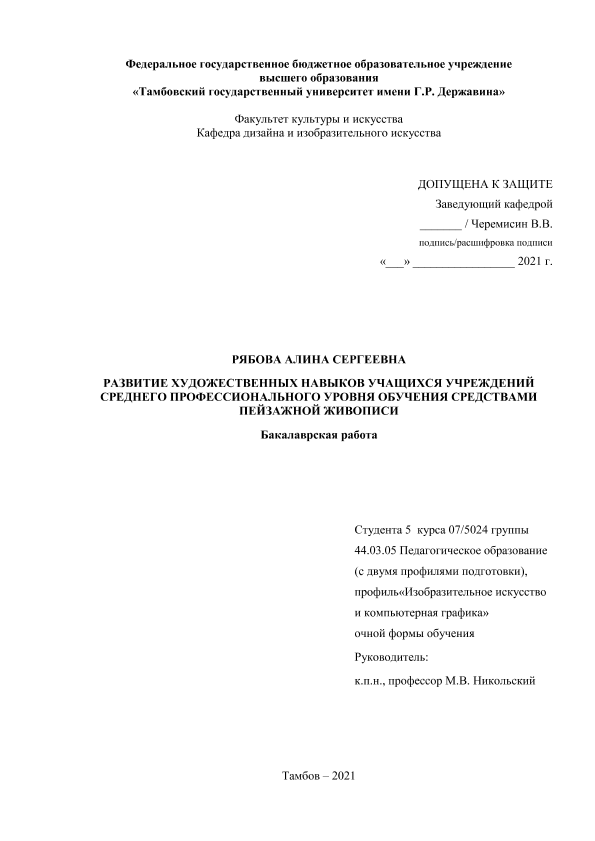 Федеральное государственное бюджетное образовательное учреждение высшего образования
«Тамбовский государственный университет имени Г.Р. Державина»

Факультет культуры и искусства
Кафедра дизайна и изобразительного искусства

ДОПУЩЕНА К ЗАЩИТЕ
Заведующий кафедрой
_______ / Черемисин В.В.
подпись/расшифровка подписи
«___» ________________ 2021 г.

РЯБОВА АЛИНА СЕРГЕЕВНА

РАЗВИТИЕ ХУДОЖЕСТВЕННЫХ НАВЫКОВ УЧАЩИХСЯ УЧРЕЖДЕНИЙ СРЕДНЕГО ПРОФЕССИОНАЛЬНОГО УРОВНЯ ОБУЧЕНИЯ СРЕДСТВАМИ ПЕЙЗАЖНОЙ ЖИВОПИСИ

Бакалаврская работа

Студента 5 курса 07/5024 группы
44.03.05 Педагогическое образование
(с двумя профилями подготовки),
профиль«Изобразительное искусство
и компьютерная графика»
очной формы обучения
Руководитель:
к.п.н., профессор М.В. Никольский

Тамбов – 2021